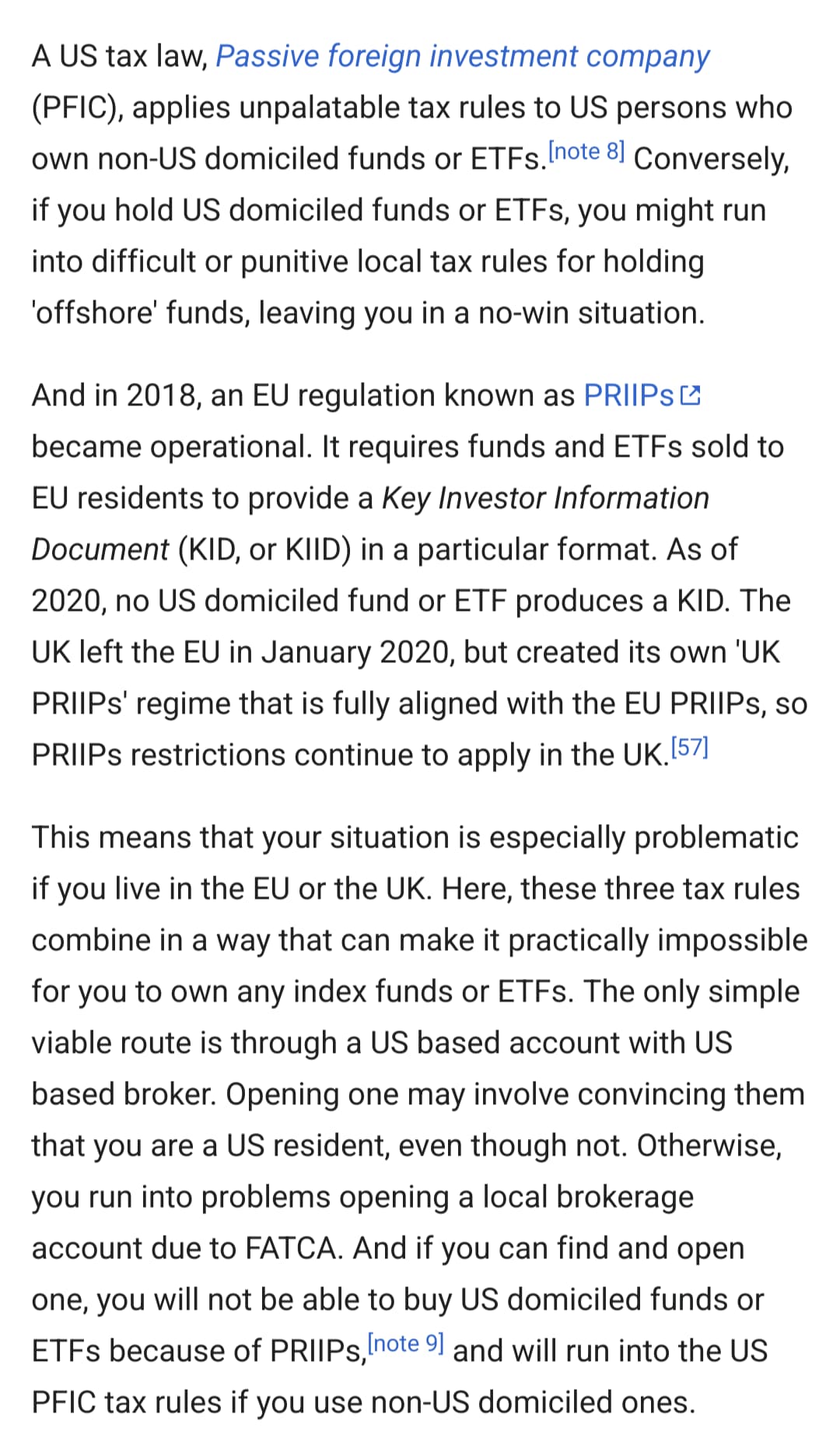 A US tax law, Passive foreign investment company (PFIC), applies unpalatable tax rules to US persons who own non-US domiciled funds or ETFs.[note 8] Conversely, if you hold US domiciled funds or ETFs, you might run into difficult or punitive local tax rules for holding 'offshore' funds, leaving you in a no-win situation.

And in 2018, an EU regulation known as PRIIPs became operational. It requires funds and ETFs sold to EU residents to provide a Key Investor Information Document (KID, or KIID) in a particular format. As of 2020, no US domiciled fund or ETF produces a KID. The UK left the EU in January 2020, but created its own 'UK PRIIPs' regime that is fully aligned with the EU PRIIPs, so PRIIPs restrictions continue to apply in the UK.[57]

This means that your situation is especially problematic if you live in the EU or the UK. Here, these three tax rules combine in a way that can make it practically impossible for you to own any index funds or ETFs. The only simple viable route is through a US based account with US based broker. Opening one may involve convincing them that you are a US resident, even though not. Otherwise, you run into problems opening a local brokerage account due to FATCA. And if you can find and open one, you will not be able to buy US domiciled funds or ETFs because of PRIIPs,[note 9] and will run into the US PFIC tax rules if you use non-US domiciled ones.